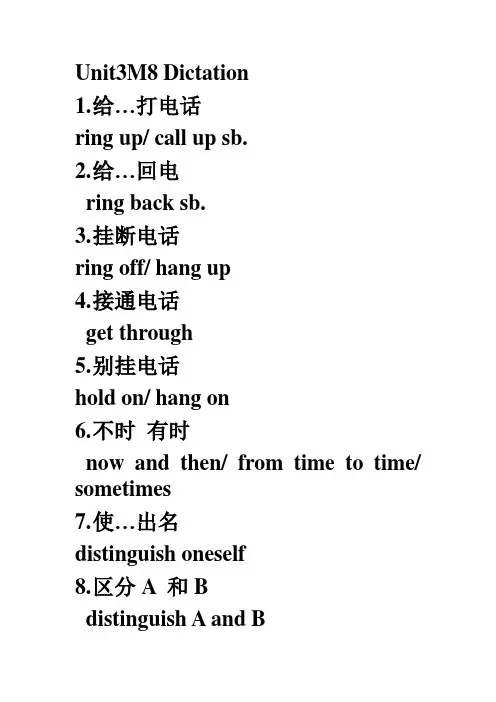 Unit3M8 Dictation
1.给…打电话
ring up/ call up sb.
2.给…回电
ring back sb.
3.挂断电话
ring off/ hang up
4.接通电话
get through
5.别挂电话
hold on/ hang on
6.不时 有时
now and then/ from time to time/ sometimes
7.使…出名
distinguish oneself
8.区分A和B
distinguish A and B